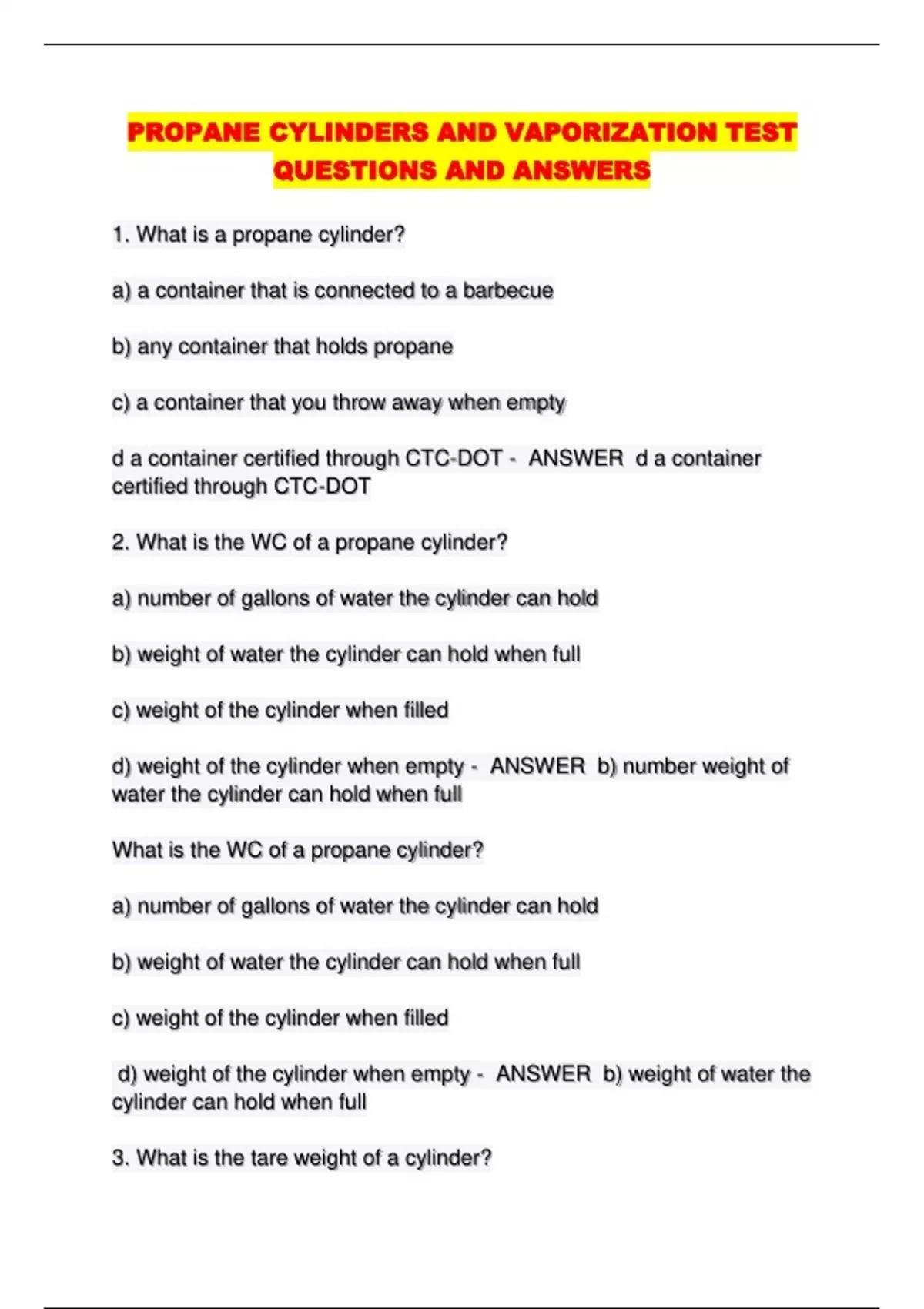 PROPANE CYLINDERS AND VAPORIZATION TEST QUESTIONS AND ANSWERS

1. What is a propane cylinder?

a) a container that is connected to a barbecue

b) any container that holds propane

c) a container that you throw away when empty

d a container certified through CTC-DOT - ANSWER d a container certified through CTC-DOT

2. What is the WC of a propane cylinder?

a) number of gallons of water the cylinder can hold

b) weight of water the cylinder can hold when full

c) weight of the cylinder when filled

d) weight of the cylinder when empty - ANSWER b) number weight of water the cylinder can hold when full

What is the WC of a propane cylinder?

a) number of gallons of water the cylinder can hold

b) weight of water the cylinder can hold when full

c) weight of the cylinder when filled

d) weight of the cylinder when empty - ANSWER b) weight of water the cylinder can hold when full

3. What is the tare weight of a cylinder?